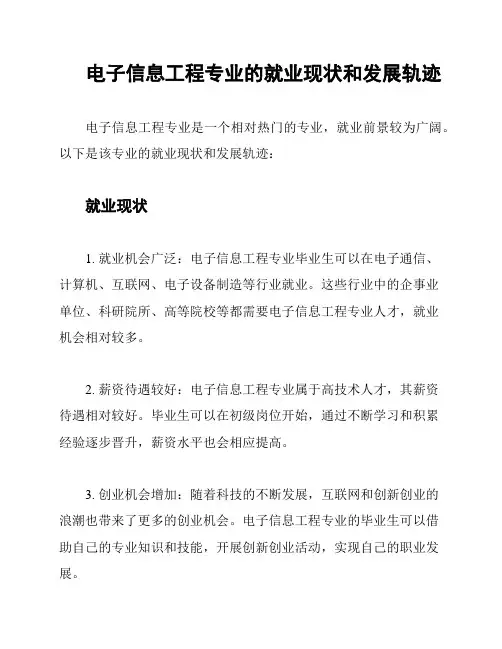 电子信息工程专业的就业现状和发展轨迹

电子信息工程专业是一个相对热门的专业，就业前景较为广阔。以下是该专业的就业现状和发展轨迹：

就业现状

1. 就业机会广泛：电子信息工程专业毕业生可以在电子通信、计算机、互联网、电子设备制造等行业就业。这些行业中的企事业单位、科研院所、高等院校等都需要电子信息工程专业人才，就业机会相对较多。

2. 薪资待遇较好：电子信息工程专业属于高技术人才，其薪资待遇相对较好。毕业生可以在初级岗位开始，通过不断学习和积累经验逐步晋升，薪资水平也会相应提高。

3. 创业机会增加：随着科技的不断发展，互联网和创新创业的浪潮也带来了更多的创业机会。电子信息工程专业的毕业生可以借助自己的专业知识和技能，开展创新创业活动，实现自己的职业发展。